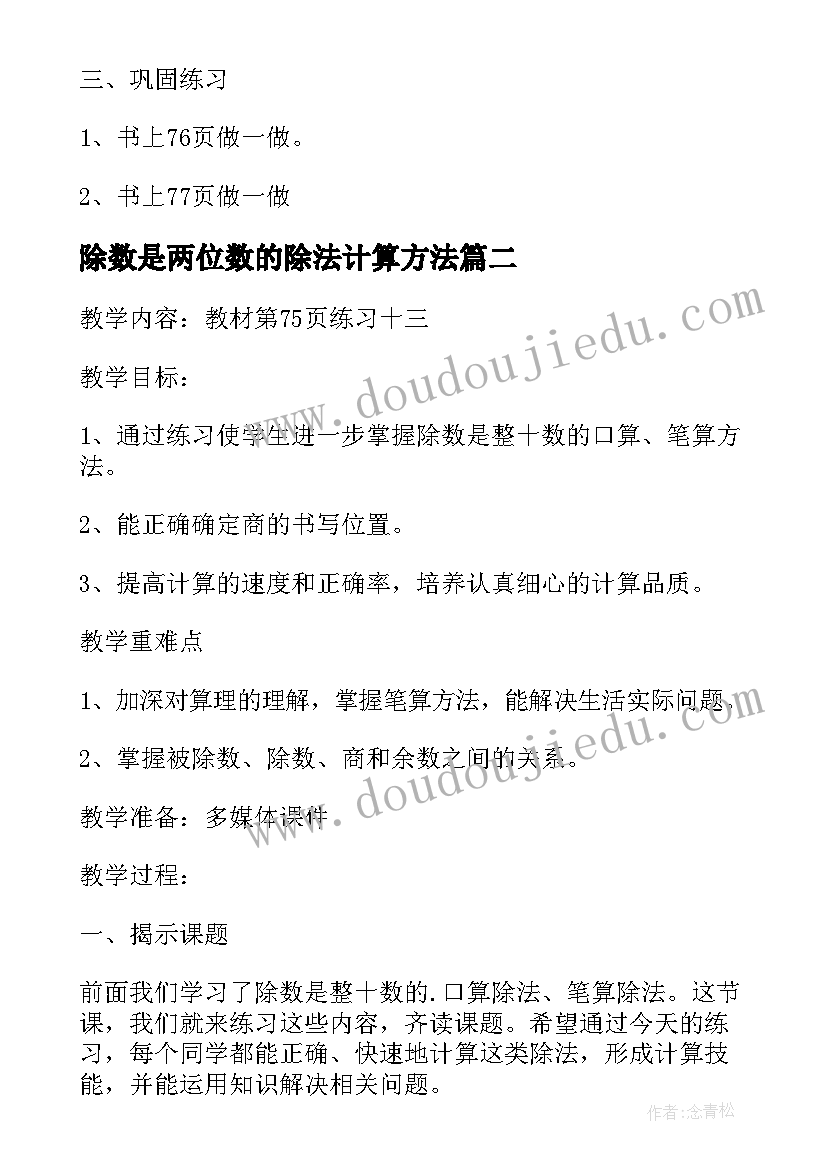 三、巩固练习

1、书上76页做一做。

2、书上77页做一做

除数是两位数的除法计算方法篇二

教学内容：教材第75页练习十三

教学目标：

1、通过练习使学生进一步掌握除数是整十数的口算、笔算方法。

2、能正确确定商的书写位置。

3、提高计算的速度和正确率，培养认真细心的计算品质。

教学重难点

1、加深对算理的理解，掌握笔算方法，能解决生活实际问题。

2、掌握被除数、除数、商和余数之间的关系。

教学准备：多媒体课件

教学过程：

一、揭示课题

前面我们学习了除数是整十数的.口算除法、笔算除法。这节课，我们就来练习这些内容，齐读课题。希望通过今天的练习，每个同学都能正确、快速地计算这类除法，形成计算技能，并能运用知识解决相关问题。

www.doudoujiedu.com

www.doudoujiedu.com

作者:念青松